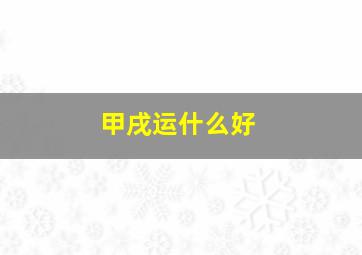 甲戌运什么好